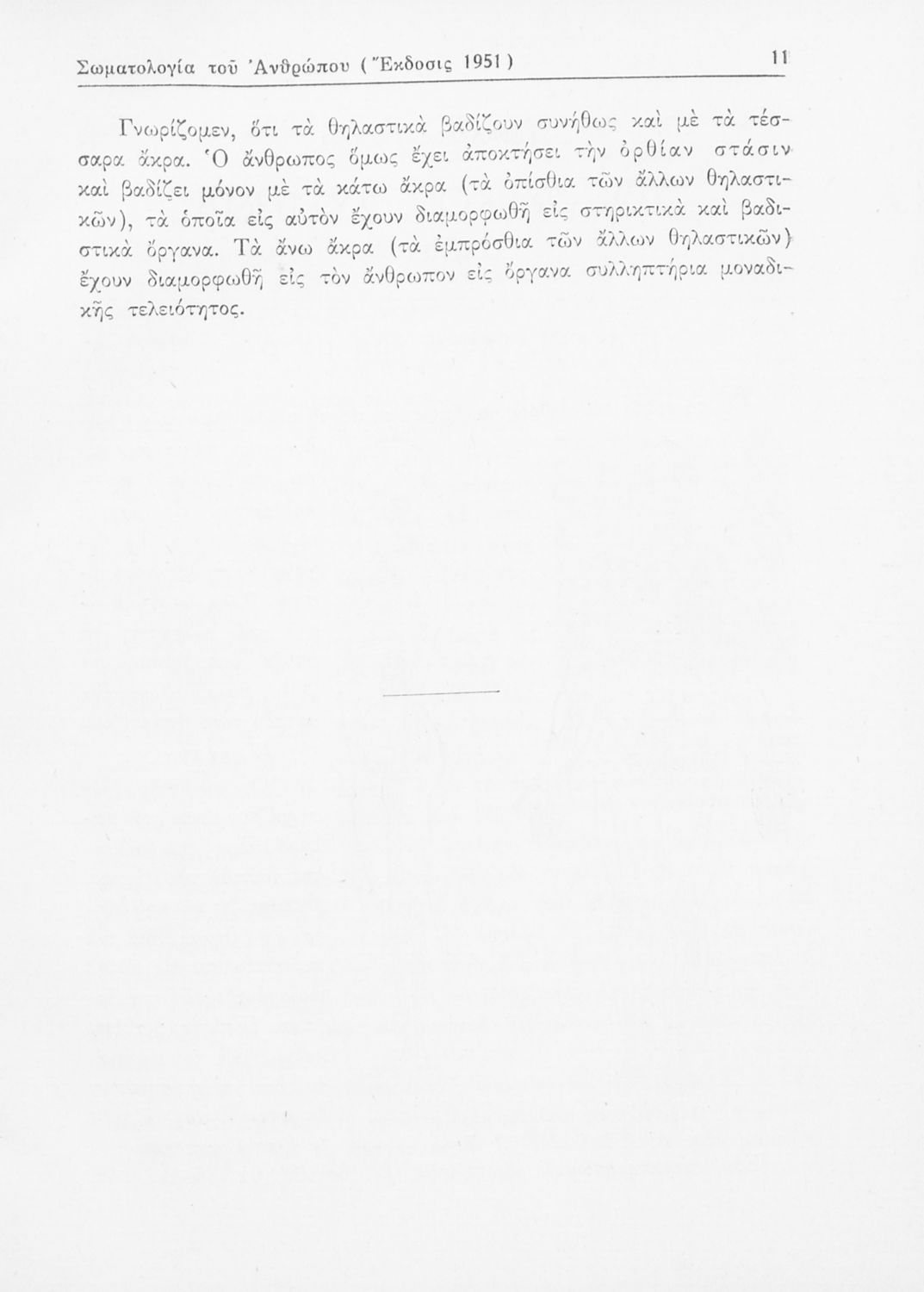 Σωματολογία τοῦ Ἀνθρώπου (Ἔκδοσις 1951) 11

Γνωρίζομεν, ὅτι τὰ θηλαστικὰ βαδίζουν συνήθως καὶ μὲ τὰ τέσσαρα ἄκρα. Ὁ ἄνθρωπος ὅμως ἔχει ἀποκτήσει τὴν ὀρθίαν στάσιν καὶ βαδίζει μόνον μὲ τὰ κάτω ἄκρα (τὰ ὀπίσθια τῶν ἄλλων θηλαστικῶν), τὰ ὁποῖα εἰς αὐτὸν ἔχουν διαμορφωθῆ εἰς στηρικτικὰ καὶ βαδιστικὰ ὄργανα. Τὰ ἄνω ἄκρα (τὰ ἐμπρόσθια τῶν ἄλλων θηλαστικῶν) ἔχουν διαμορφωθῆ εἰς τὸν ἄνθρωπον εἰς ὄργανα συλληπτήρια μοναδικῆς τελειότητος.